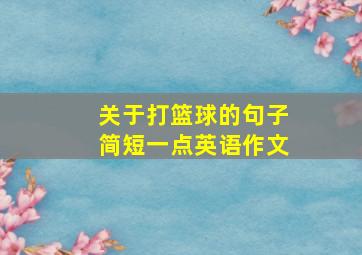 关于打篮球的句子
简短一点英语作文